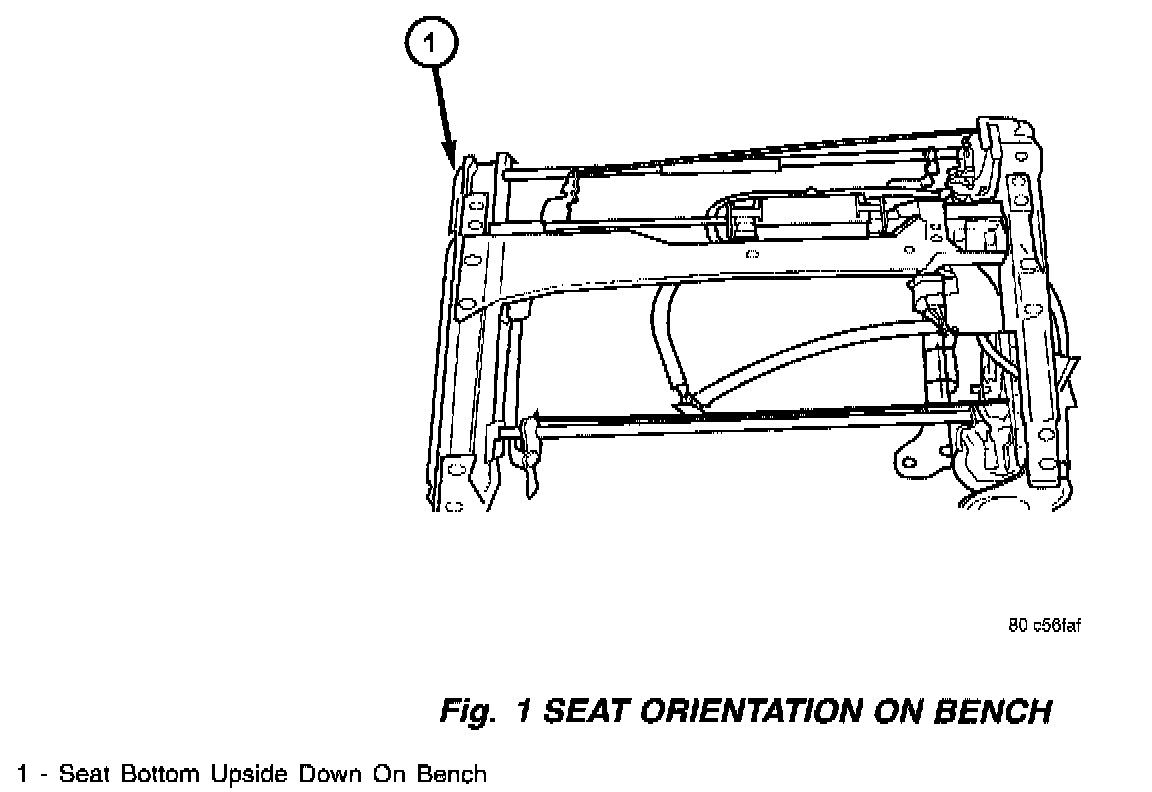 1

80 c56faf

Fig. 1 SEAT ORIENTATION ON BENCH

1 - Seat Bottom Upside Down On Bench